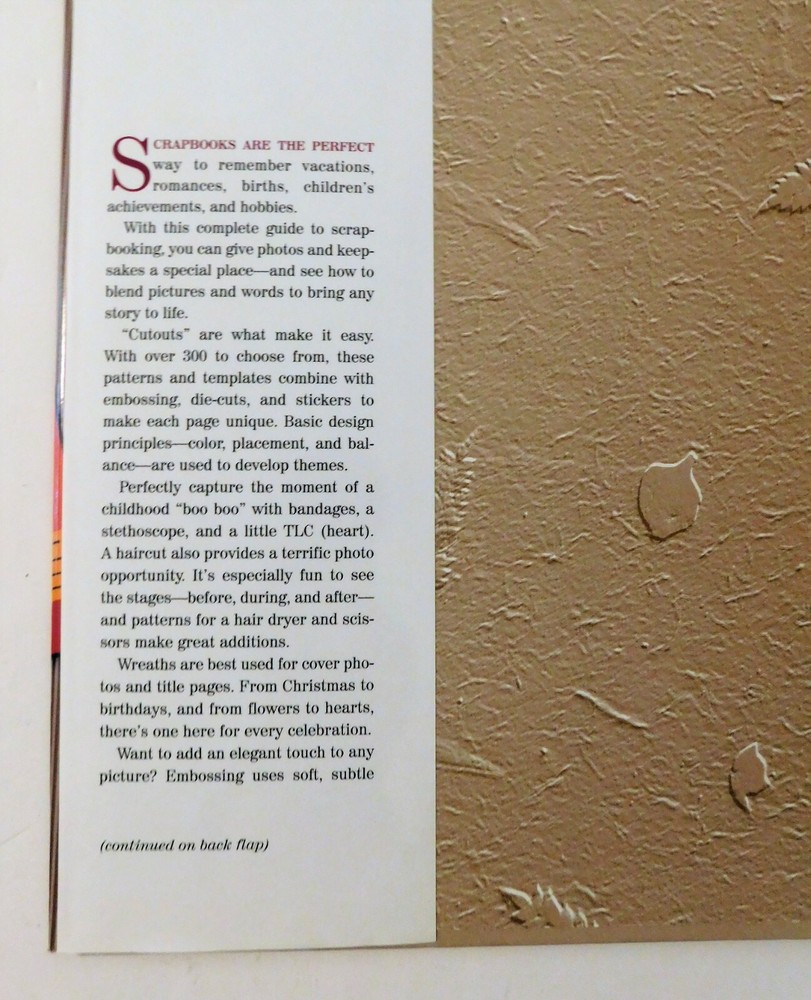 SCRAPBOOKS ARE THE PERFECT way to remember vacations, romances, births, children's achievements, and hobbies.

With this complete guide to scrapbooking, you can give photos and keepsakes a special place—and see how to blend pictures and words to bring any story to life.

"Cutouts" are what make it easy. With over 300 to choose from, these patterns and templates combine with embossing, die-cuts, and stickers to make each page unique. Basic design principles—color, placement, and balance—are used to develop themes.

Perfectly capture the moment of a childhood "boo boo" with bandages, a stethoscope, and a little TLC (heart). A haircut also provides a terrific photo opportunity. It's especially fun to see the stages—before, during, and after—and patterns for a hair dryer and scissors make great additions.

Wreaths are best used for cover photos and title pages. From Christmas to birthdays, and from flowers to hearts, there's one here for every celebration.

Want to add an elegant touch to any picture? Embossing uses soft, subtle

(continued on back flap)